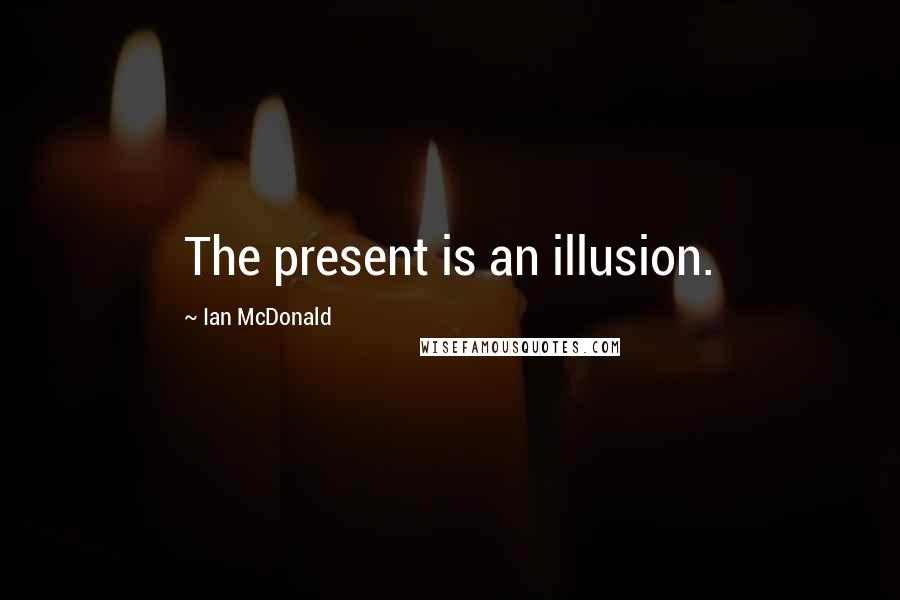 The present is an illusion.

~ Ian McDonald

WISEFAMOUSQUOTES.COM